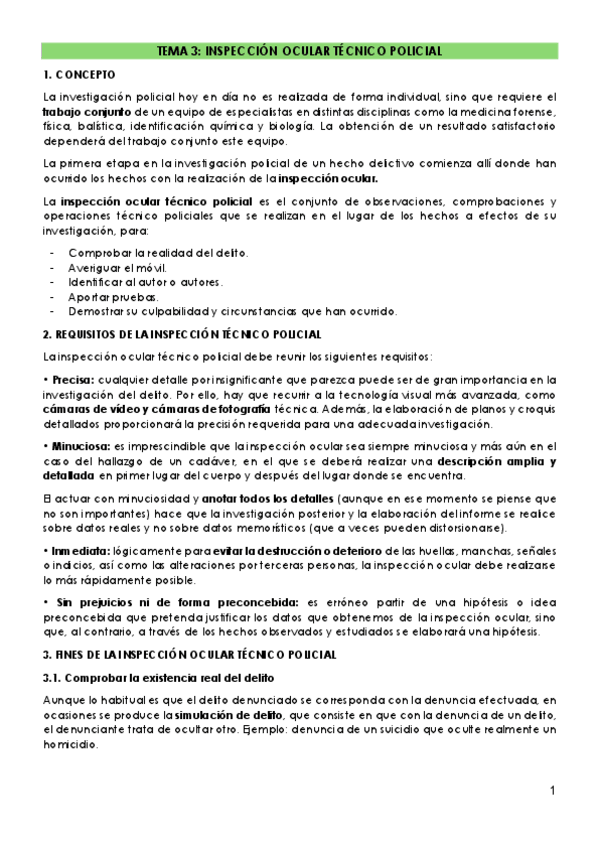 TEMA 3: INSPECCIÓN OCULAR TÉCNICO POLICIAL

1. CONCEPTO

La investigación policial hoy en día no es realizada de forma individual, sino que requiere el trabajo conjunto de un equipo de especialistas en distintas disciplinas como la medicina forense, física, balística, identificación química y biología. La obtención de un resultado satisfactorio dependerá del trabajo conjunto este equipo.

La primera etapa en la investigación policial de un hecho delictivo comienza allí donde han ocurrido los hechos con la realización de la inspección ocular.

La inspección ocular técnico policial es el conjunto de observaciones, comprobaciones y operaciones técnico policiales que se realizan en el lugar de los hechos a efectos de su investigación, para:

- Comprobar la realidad del delito.
- Averiguar el móvil.
- Identificar al autor o autores.
- Aportar pruebas.
- Demostrar su culpabilidad y circunstancias que han ocurrido.

2. REQUISITOS DE LA INSPECCIÓN TÉCNICO POLICIAL

La inspección ocular técnico policial debe reunir los siguientes requisitos:

• Precisa: cualquier detalle por insignificante que parezca puede ser de gran importancia en la investigación del delito. Por ello, hay que recurrir a la tecnología visual más avanzada, como cámaras de vídeo y cámaras de fotografía técnica. Además, la elaboración de planos y croquis detallados proporcionará la precisión requerida para una adecuada investigación.

• Minuciosa: es imprescindible que la inspección ocular sea siempre minuciosa y más aún en el caso del hallazgo de un cadáver, en el que se deberá realizar una descripción amplia y detallada en primer lugar del cuerpo y después del lugar donde se encuentra.

El actuar con minuciosidad y anotar todos los detalles (aunque en ese momento se piense que no son importantes) hace que la investigación posterior y la elaboración del informe se realice sobre datos reales y no sobre datos memorísticos (que a veces pueden distorsionarse).

• Inmediata: lógicamente para evitar la destrucción o deterioro de las huellas, manchas, señales o indicios, así como las alteraciones por terceras personas, la inspección ocular debe realizarse lo más rápidamente posible.

• Sin prejuicios ni de forma preconcebida: es erróneo partir de una hipótesis o idea preconcebida que pretenda justificar los datos que obtenemos de la inspección ocular, sino que, al contrario, a través de los hechos observados y estudiados se elaborará una hipótesis.

3. FINES DE LA INSPECCIÓN OCULAR TÉCNICO POLICIAL

3.1. Comprobar la existencia real del delito

Aunque lo habitual es que el delito denunciado se corresponda con la denuncia efectuada, en ocasiones se produce la simulación de delito, que consiste en que con la denuncia de un delito, el denunciante trata de ocultar otro. Ejemplo: denuncia de un suicidio que oculte realmente un homicidio.

1